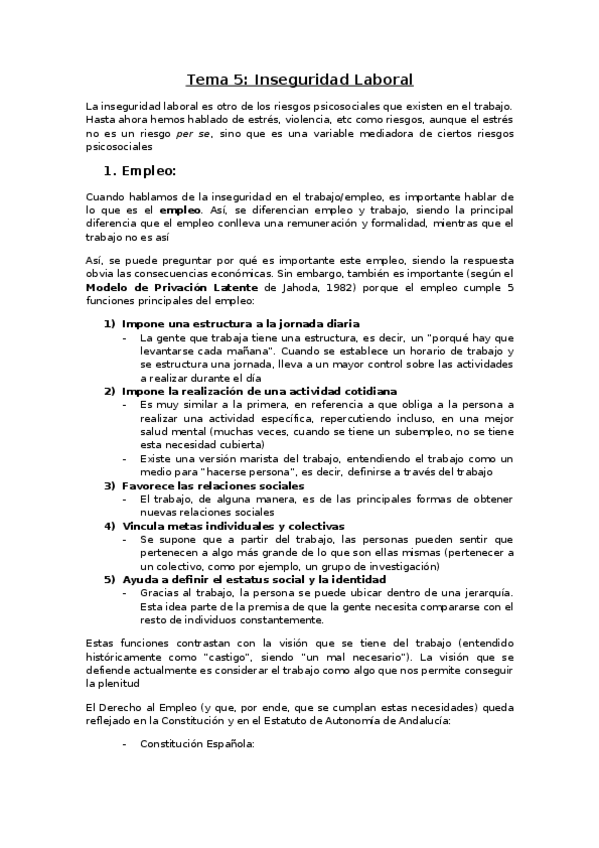 Tema 5: Inseguridad Laboral

La inseguridad laboral es otro de los riesgos psicosociales que existen en el trabajo. Hasta ahora hemos hablado de estrés, violencia, etc como riesgos, aunque el estrés no es un riesgo per se, sino que es una variable mediadora de ciertos riesgos psicosociales

1. Empleo:

Cuando hablamos de la inseguridad en el trabajo/empleo, es importante hablar de lo que es el empleo. Así, se diferencian empleo y trabajo, siendo la principal diferencia que el empleo conlleva una remuneración y formalidad, mientras que el trabajo no es así

Así, se puede preguntar por qué es importante este empleo, siendo la respuesta obvia las consecuencias económicas. Sin embargo, también es importante (según el Modelo de Privación Latente de Jahoda, 1982) porque el empleo cumple 5 funciones principales del empleo:

1) Impone una estructura a la jornada diaria
- La gente que trabaja tiene una estructura, es decir, un "porqué hay que levantarse cada mañana". Cuando se establece un horario de trabajo y se estructura una jornada, lleva a un mayor control sobre las actividades a realizar durante el día
2) Impone la realización de una actividad cotidiana
- Es muy similar a la primera, en referencia a que obliga a la persona a realizar una actividad específica, repercutiendo incluso, en una mejor salud mental (muchas veces, cuando se tiene un subempleo, no se tiene esta necesidad cubierta)
- Existe una versión marista del trabajo, entendiendo el trabajo como un medio para "hacerse persona", es decir, definirse a través del trabajo
3) Favorece las relaciones sociales
- El trabajo, de alguna manera, es de las principales formas de obtener nuevas relaciones sociales
4) Vincula metas individuales y colectivas
- Se supone que a partir del trabajo, las personas pueden sentir que pertenecen a algo más grande de lo que son ellas mismas (pertenecer a un colectivo, como por ejemplo, un grupo de investigación)
5) Ayuda a definir el estatus social y la identidad
- Gracias al trabajo, la persona se puede ubicar dentro de una jerarquía. Esta idea parte de la premisa de que la gente necesita compararse con el resto de individuos constantemente.

Estas funciones contrastan con la visión que se tiene del trabajo (entendido históricamente como "castigo", siendo "un mal necesario"). La visión que se defiende actualmente es considerar el trabajo como algo que nos permite conseguir la plenitud

El Derecho al Empleo (y que, por ende, que se cumplan estas necesidades) queda reflejado en la Constitución y en el Estatuto de Autonomía de Andalucía:

- Constitución Española: